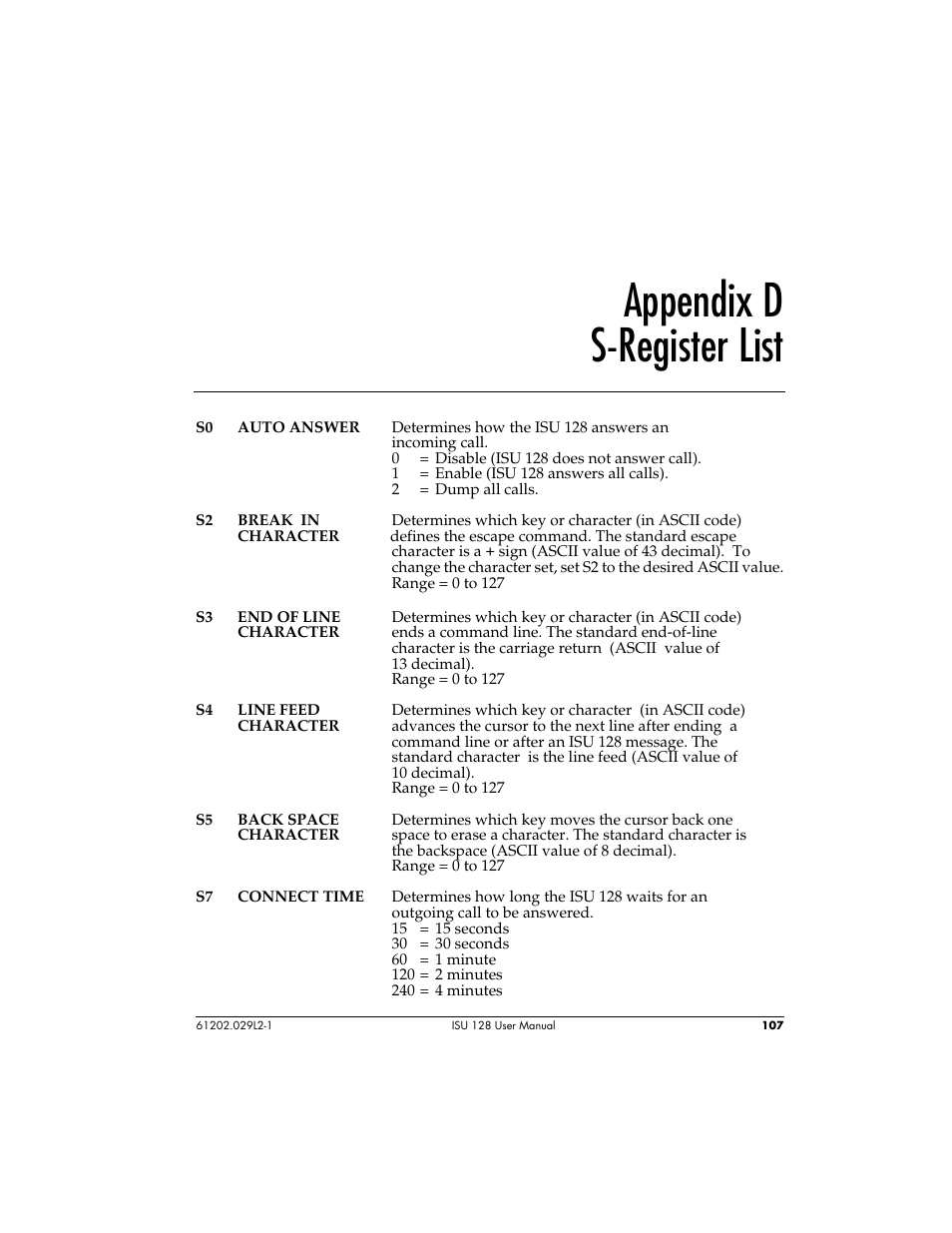 Appendix D
S-Register List

S0 AUTO ANSWER
Determines how the ISU 128 answers an incoming call.
0 = Disable (ISU 128 does not answer call).
1 = Enable (ISU 128 answers all calls).
2 = Dump all calls.

S2 BREAK IN CHARACTER
Determines which key or character (in ASCII code) defines the escape command. The standard escape character is a + sign (ASCII value of 43 decimal). To change the character set, set S2 to the desired ASCII value.
Range = 0 to 127

S3 END OF LINE CHARACTER
Determines which key or character (in ASCII code) ends a command line. The standard end-of-line character is the carriage return (ASCII value of 13 decimal).
Range = 0 to 127

S4 LINE FEED CHARACTER
Determines which key or character (in ASCII code) advances the cursor to the next line after ending a command line or after an ISU 128 message. The standard character is the line feed (ASCII value of 10 decimal).
Range = 0 to 127

S5 BACK SPACE CHARACTER
Determines which key moves the cursor back one space to erase a character. The standard character is the backspace (ASCII value of 8 decimal).
Range = 0 to 127

S7 CONNECT TIME
Determines how long the ISU 128 waits for an outgoing call to be answered.
15 = 15 seconds
30 = 30 seconds
60 = 1 minute
120 = 2 minutes
240 = 4 minutes

61202.029L2-1 ISU 128 User Manual 107